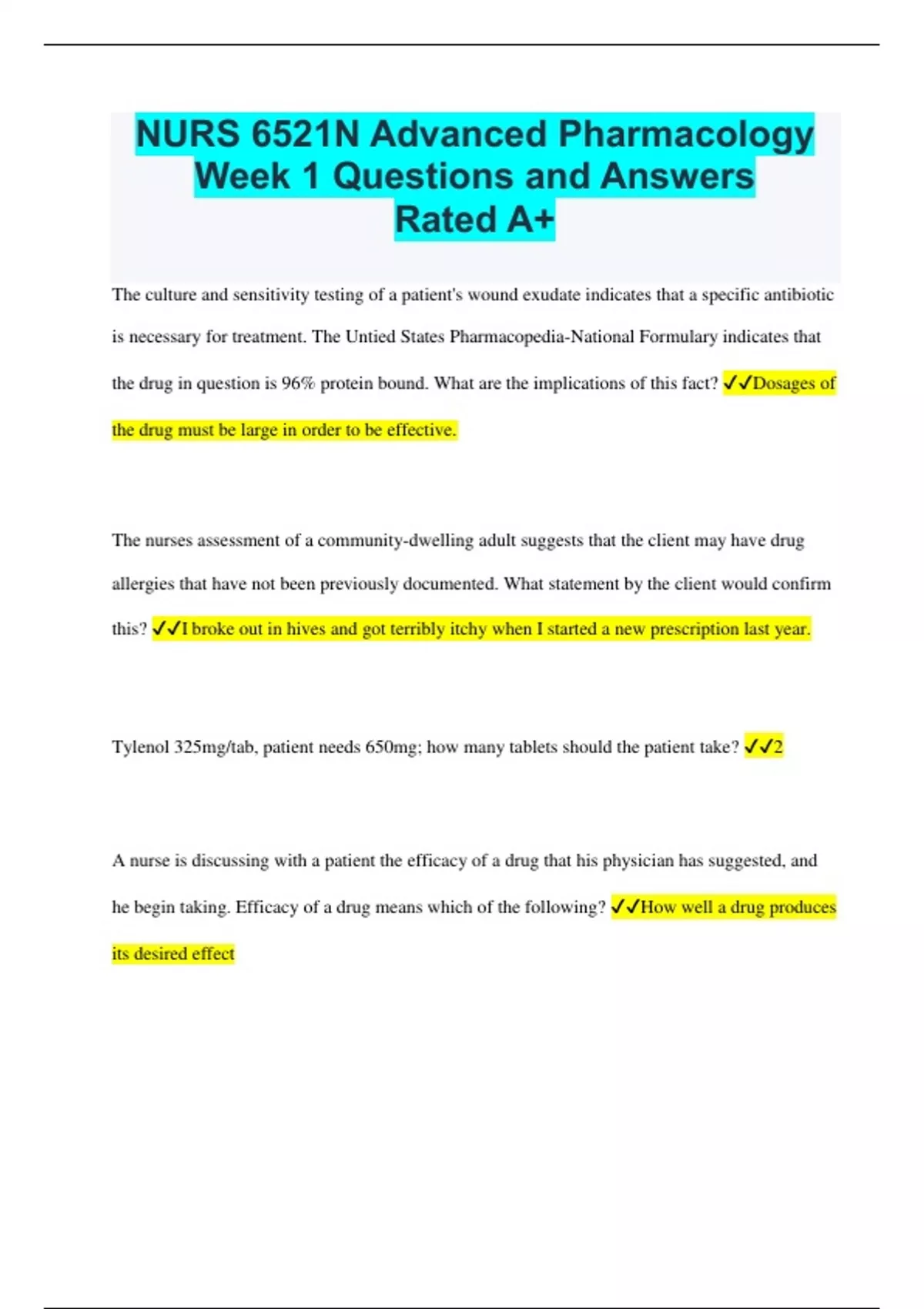 NURS 6521N Advanced Pharmacology Week 1 Questions and Answers Rated A+

The culture and sensitivity testing of a patient's wound exudate indicates that a specific antibiotic is necessary for treatment. The Untied States Pharmacopedia-National Formulary indicates that the drug in question is 96% protein bound. What are the implications of this fact? ✓✓Dosages of the drug must be large in order to be effective.

The nurses assessment of a community-dwelling adult suggests that the client may have drug allergies that have not been previously documented. What statement by the client would confirm this? ✓✓I broke out in hives and got terribly itchy when I started a new prescription last year.

Tylenol 325mg/tab, patient needs 650mg; how many tablets should the patient take? ✓✓2

A nurse is discussing with a patient the efficacy of a drug that his physician has suggested, and he begin taking. Efficacy of a drug means which of the following? ✓✓How well a drug produces its desired effect